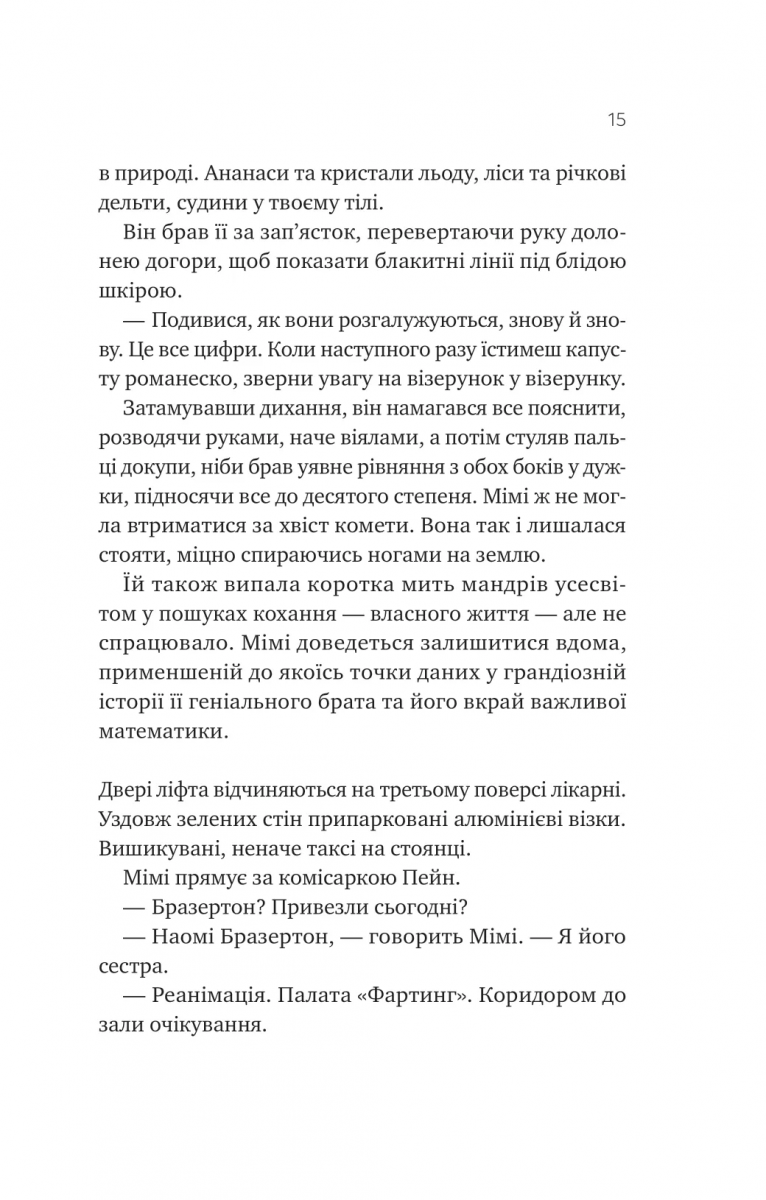 15

в природі. Ананаси та кристали льоду, ліси та річкові дельти, судини у твоєму тілі.

Він брав її за зап'ясток, перевертаючи руку долонею догори, щоб показати блакитні лінії під блідою шкірою.

— Подивися, як вони розгалужуються, знову й знову. Це все цифри. Коли наступного разу їстимеш капусту романеско, зверни увагу на візерунок у візерунку.

Затамувавши дихання, він намагався все пояснити, розводячи руками, наче віялами, а потім стуляв пальці докупи, ніби брав уявне рівняння з обох боків у дужки, підносячи все до десятого степеня. Мімі ж не могла втриматися за хвіст комети. Вона так і лишалася стояти, міцно спираючись ногами на землю.

Їй також випала коротка мить мандрів усесвітом у пошуках кохання — власного життя — але не спрацювало. Мімі доведеться залишитися вдома, применшеній до якоїсь точки даних у грандіозній історії її геніального брата та його вкрай важливої математики.

Двері ліфта відчиняються на третьому поверсі лікарні. Уздовж зелених стін припарковані алюмінієві візки. Вишикувані, неначе таксі на стоянці.

Мімі прямує за комісаркою Пейн.

— Бразертон? Привезли сьогодні?

— Наомі Бразертон, — говорить Мімі. — Я його сестра.

— Реанімація. Палата «Фартинг». Коридором до зали очікування.